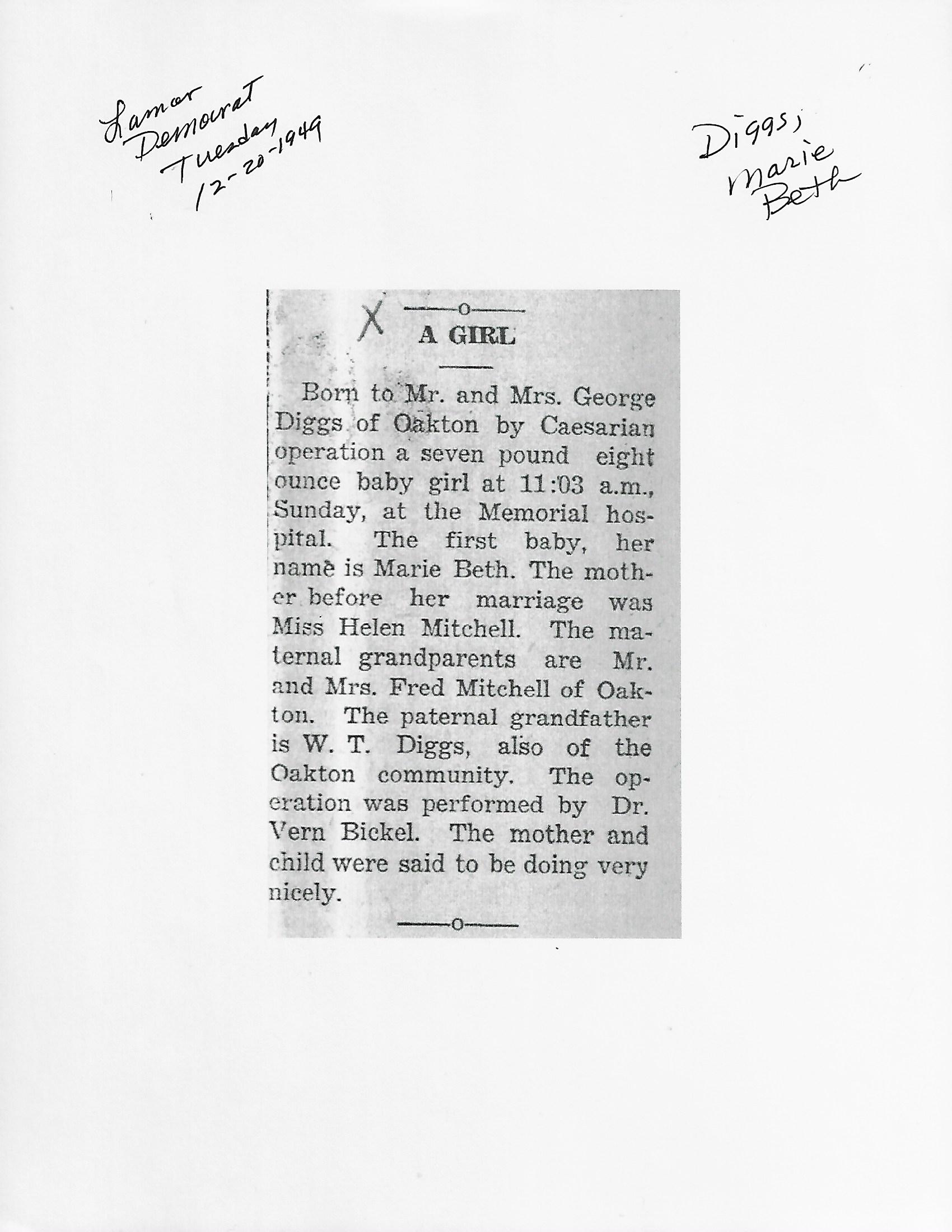 Lamar Democrat Tuesday 12-20-1949

Diggs, Marie Beth

X

A GIRL

Born to Mr. and Mrs. George Diggs of Oakton by Caesarian operation a seven pound eight ounce baby girl at 11:03 a.m., Sunday, at the Memorial hospital. The first baby, her name is Marie Beth. The mother before her marriage was Miss Helen Mitchell. The maternal grandparents are Mr. and Mrs. Fred Mitchell of Oakton. The paternal grandfather is W. T. Diggs, also of the Oakton community. The operation was performed by Dr. Vern Bickel. The mother and child were said to be doing very nicely.